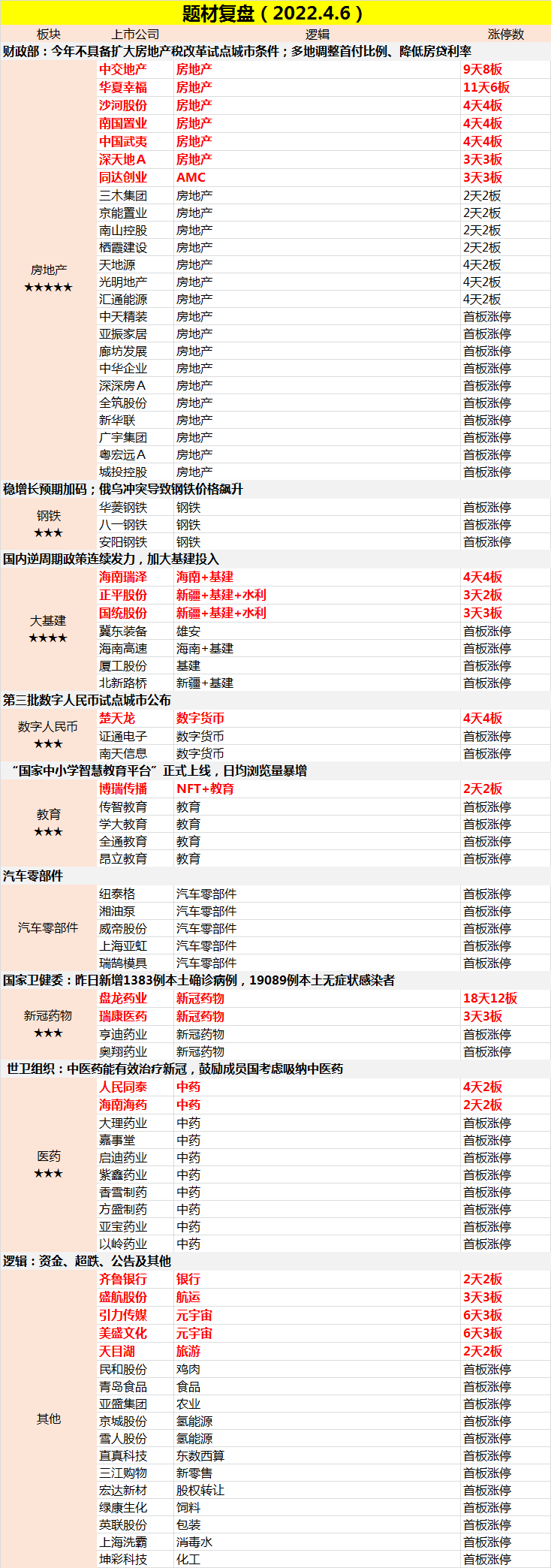 题材复盘（2022.4.6）

| 板块 | 上市公司 | 逻辑 | 涨停数 |
|---|---|---|---|
| 财政部：今年不具备扩大房地产税改革试点城市条件；多地调整首付比例、降低房贷利率 | | | |
| 房地产 ★★★★★ | 中交地产 | 房地产 | 9天8板 |
| | 华夏幸福 | 房地产 | 11天6板 |
| | 沙河股份 | 房地产 | 4天4板 |
| | 南国置业 | 房地产 | 4天4板 |
| | 中国武夷 | 房地产 | 4天4板 |
| | 深天地A | 房地产 | 3天3板 |
| | 同达创业 | AMC | 3天3板 |
| | 三木集团 | 房地产 | 2天2板 |
| | 京能置业 | 房地产 | 2天2板 |
| | 南山控股 | 房地产 | 2天2板 |
| | 栖霞建设 | 房地产 | 2天2板 |
| | 天地源 | 房地产 | 4天2板 |
| | 光明地产 | 房地产 | 4天2板 |
| | 汇通能源 | 房地产 | 4天2板 |
| | 中天精装 | 房地产 | 首板涨停 |
| | 亚振家居 | 房地产 | 首板涨停 |
| | 廊坊发展 | 房地产 | 首板涨停 |
| | 中华企业 | 房地产 | 首板涨停 |
| | 深深房A | 房地产 | 首板涨停 |
| | 全筑股份 | 房地产 | 首板涨停 |
| | 新华联 | 房地产 | 首板涨停 |
| | 广宇集团 | 房地产 | 首板涨停 |
| | 粤宏远A | 房地产 | 首板涨停 |
| | 城投控股 | 房地产 | 首板涨停 |
| 稳增长预期加码；俄乌冲突导致钢铁价格飙升 | | | |
| 钢铁 ★★★ | 华菱钢铁 | 钢铁 | 首板涨停 |
| | 八一钢铁 | 钢铁 | 首板涨停 |
| | 安阳钢铁 | 钢铁 | 首板涨停 |
| 国内逆周期政策连续发力，加大基建投入 | | | |
| 大基建 ★★★★ | 海南瑞泽 | 海南+基建 | 4天4板 |
| | 正平股份 | 新疆+基建+水利 | 3天2板 |
| | 国统股份 | 新疆+基建+水利 | 3天3板 |
| | 冀东装备 | 雄安 | 首板涨停 |
| | 海南高速 | 海南+基建 | 首板涨停 |
| | 厦工股份 | 基建 | 首板涨停 |
| | 北新路桥 | 新疆+基建 | 首板涨停 |
| 第三批数字人民币试点城市公布 | | | |
| 数字人民币 ★★★ | 楚天龙 | 数字货币 | 4天4板 |
| | 证通电子 | 数字货币 | 首板涨停 |
| | 南天信息 | 数字货币 | 首板涨停 |
| “国家中小学智慧教育平台”正式上线，日均浏览量暴增 | | | |
| 教育 ★★★ | 博瑞传播 | NFT+教育 | 2天2板 |
| | 传智教育 | 教育 | 首板涨停 |
| | 学大教育 | 教育 | 首板涨停 |
| | 全通教育 | 教育 | 首板涨停 |
| | 昂立教育 | 教育 | 首板涨停 |
| 汽车零部件 | | | |
| 汽车零部件 | 纽泰格 | 汽车零部件 | 首板涨停 |
| | 湘油泵 | 汽车零部件 | 首板涨停 |
| | 威帝股份 | 汽车零部件 | 首板涨停 |
| | 上海亚虹 | 汽车零部件 | 首板涨停 |
| | 瑞鹄模具 | 汽车零部件 | 首板涨停 |
| 国家卫健委：昨日新增1383例本土确诊病例，19089例本土无症状感染者 | | | |
| 新冠药物 ★★★ | 盘龙药业 | 新冠药物 | 18天12板 |
| | 瑞康医药 | 新冠药物 | 3天3板 |
| | 亨迪药业 | 新冠药物 | 首板涨停 |
| | 奥翔药业 | 新冠药物 | 首板涨停 |
| 世卫组织：中医药能有效治疗新冠，鼓励成员国考虑吸纳中医药 | | | |
| 医药 ★★★ | 人民同泰 | 中药 | 4天2板 |
| | 海南海药 | 中药 | 2天2板 |
| | 大理药业 | 中药 | 首板涨停 |
| | 嘉事堂 | 中药 | 首板涨停 |
| | 启迪药业 | 中药 | 首板涨停 |
| | 紫鑫药业 | 中药 | 首板涨停 |
| | 香雪制药 | 中药 | 首板涨停 |
| | 方盛制药 | 中药 | 首板涨停 |
| | 亚宝药业 | 中药 | 首板涨停 |
| | 以岭药业 | 中药 | 首板涨停 |
| 逻辑：资金、超跌、公告及其他 | | | |
| 其他 | 齐鲁银行 | 银行 | 2天2板 |
| | 盛航股份 | 航运 | 3天3板 |
| | 引力传媒 | 元宇宙 | 6天3板 |
| | 美盛文化 | 元宇宙 | 6天3板 |
| | 天目湖 | 旅游 | 2天2板 |
| | 民和股份 | 鸡肉 | 首板涨停 |
| | 青岛食品 | 食品 | 首板涨停 |
| | 亚盛集团 | 农业 | 首板涨停 |
| | 京城股份 | 氢能源 | 首板涨停 |
| | 雪人股份 | 氢能源 | 首板涨停 |
| | 直真科技 | 东数西算 | 首板涨停 |
| | 三江购物 | 新零售 | 首板涨停 |
| | 宏达新材 | 股权转让 | 首板涨停 |
| | 绿康生化 | 饲料 | 首板涨停 |
| | 英联股份 | 包装 | 首板涨停 |
| | 上海洗霸 | 消毒水 | 首板涨停 |
| | 坤彩科技 | 化工 | 首板涨停 |